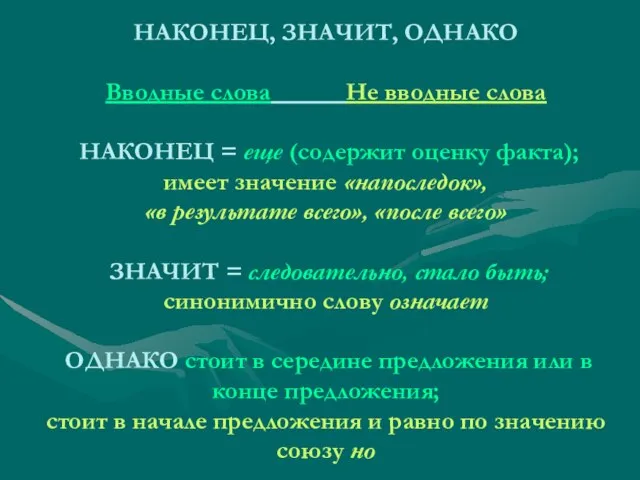 НАКОНЕЦ, ЗНАЧИТ, ОДНАКО

Вводные слова Не вводные слова

НАКОНЕЦ = еще (содержит оценку факта); имеет значение «напоследок», «в результате всего», «после всего»

ЗНАЧИТ = следовательно, стало быть; синонимично слову означает

ОДНАКО стоит в середине предложения или в конце предложения; стоит в начале предложения и равно по значению союзу но